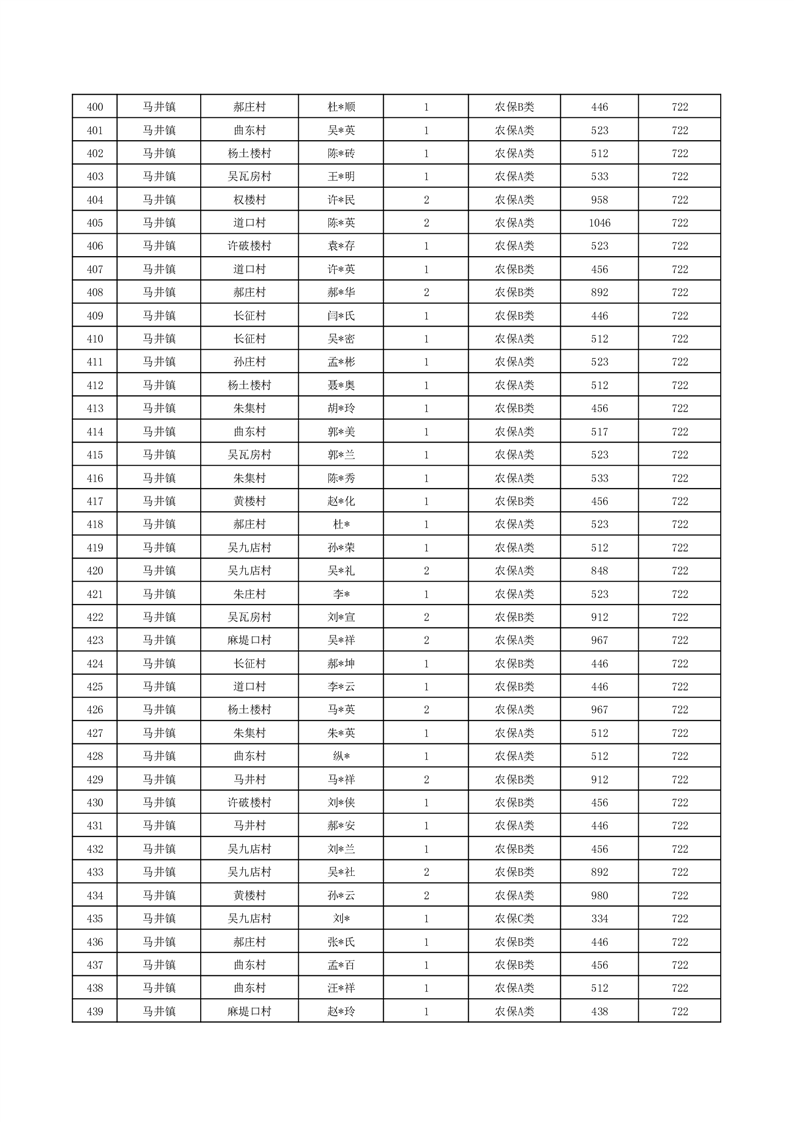 | 400 | 马井镇 | 郝庄村 | 杜*顺 | 1 | 农保B类 | 446 | 722 |
|---|---|---|---|---|---|---|---|
| 401 | 马井镇 | 曲东村 | 吴*英 | 1 | 农保A类 | 523 | 722 |
| 402 | 马井镇 | 杨土楼村 | 陈*砖 | 1 | 农保A类 | 512 | 722 |
| 403 | 马井镇 | 吴瓦房村 | 王*明 | 1 | 农保A类 | 533 | 722 |
| 404 | 马井镇 | 权楼村 | 许*民 | 2 | 农保A类 | 958 | 722 |
| 405 | 马井镇 | 道口村 | 陈*英 | 2 | 农保A类 | 1046 | 722 |
| 406 | 马井镇 | 许破楼村 | 袁*存 | 1 | 农保A类 | 523 | 722 |
| 407 | 马井镇 | 道口村 | 许*英 | 1 | 农保B类 | 456 | 722 |
| 408 | 马井镇 | 郝庄村 | 郝*华 | 2 | 农保B类 | 892 | 722 |
| 409 | 马井镇 | 长征村 | 闫*氏 | 1 | 农保B类 | 446 | 722 |
| 410 | 马井镇 | 长征村 | 吴*密 | 1 | 农保A类 | 512 | 722 |
| 411 | 马井镇 | 孙庄村 | 孟*彬 | 1 | 农保A类 | 523 | 722 |
| 412 | 马井镇 | 杨土楼村 | 聂*奥 | 1 | 农保A类 | 512 | 722 |
| 413 | 马井镇 | 朱集村 | 胡*玲 | 1 | 农保B类 | 456 | 722 |
| 414 | 马井镇 | 曲东村 | 郭*美 | 1 | 农保A类 | 517 | 722 |
| 415 | 马井镇 | 吴瓦房村 | 郭*兰 | 1 | 农保A类 | 523 | 722 |
| 416 | 马井镇 | 朱集村 | 陈*秀 | 1 | 农保A类 | 533 | 722 |
| 417 | 马井镇 | 黄楼村 | 赵*化 | 1 | 农保B类 | 456 | 722 |
| 418 | 马井镇 | 郝庄村 | 杜* | 1 | 农保A类 | 523 | 722 |
| 419 | 马井镇 | 吴九店村 | 孙*荣 | 1 | 农保A类 | 512 | 722 |
| 420 | 马井镇 | 吴九店村 | 吴*礼 | 2 | 农保A类 | 848 | 722 |
| 421 | 马井镇 | 朱庄村 | 李* | 1 | 农保A类 | 523 | 722 |
| 422 | 马井镇 | 吴瓦房村 | 刘*宣 | 2 | 农保B类 | 912 | 722 |
| 423 | 马井镇 | 麻堤口村 | 吴*祥 | 2 | 农保A类 | 967 | 722 |
| 424 | 马井镇 | 长征村 | 郝*坤 | 1 | 农保B类 | 446 | 722 |
| 425 | 马井镇 | 道口村 | 李*云 | 1 | 农保B类 | 446 | 722 |
| 426 | 马井镇 | 杨土楼村 | 马*英 | 2 | 农保A类 | 967 | 722 |
| 427 | 马井镇 | 朱集村 | 朱*英 | 1 | 农保A类 | 512 | 722 |
| 428 | 马井镇 | 曲东村 | 纵* | 1 | 农保A类 | 512 | 722 |
| 429 | 马井镇 | 马井村 | 马*祥 | 2 | 农保B类 | 912 | 722 |
| 430 | 马井镇 | 许破楼村 | 刘*侠 | 1 | 农保B类 | 456 | 722 |
| 431 | 马井镇 | 马井村 | 郝*安 | 1 | 农保A类 | 446 | 722 |
| 432 | 马井镇 | 吴九店村 | 刘*兰 | 1 | 农保B类 | 456 | 722 |
| 433 | 马井镇 | 吴九店村 | 吴*社 | 2 | 农保B类 | 892 | 722 |
| 434 | 马井镇 | 黄楼村 | 孙*云 | 2 | 农保A类 | 980 | 722 |
| 435 | 马井镇 | 吴九店村 | 刘* | 1 | 农保C类 | 334 | 722 |
| 436 | 马井镇 | 郝庄村 | 张*氏 | 1 | 农保B类 | 446 | 722 |
| 437 | 马井镇 | 曲东村 | 孟*百 | 1 | 农保B类 | 456 | 722 |
| 438 | 马井镇 | 曲东村 | 汪*祥 | 1 | 农保A类 | 512 | 722 |
| 439 | 马井镇 | 麻堤口村 | 赵*玲 | 1 | 农保A类 | 438 | 722 |